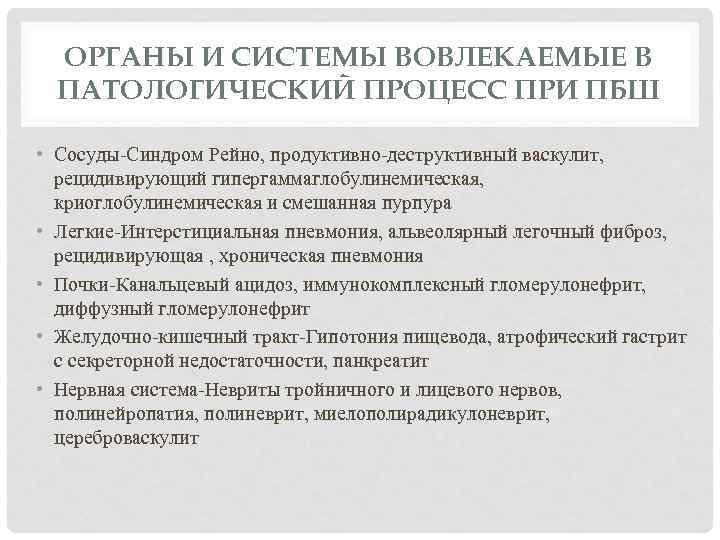 ОРГАНЫ И СИСТЕМЫ ВОВЛЕКАЕМЫЕ В ПАТОЛОГИЧЕСКИЙ ПРОЦЕСС ПРИ ПБШ

• Сосуды-Синдром Рейно, продуктивно-деструктивный васкулит, рецидивирующий гипергаммаглобулинемическая, криоглобулинемическая и смешанная пурпура
• Легкие-Интерстициальная пневмония, альвеолярный легочный фиброз, рецидивирующая , хроническая пневмония
• Почки-Канальцевый ацидоз, иммунокомплексный гломерулонефрит, диффузный гломерулонефрит
• Желудочно-кишечный тракт-Гипотония пищевода, атрофический гастрит с секреторной недостаточности, панкреатит
• Нервная система-Невриты тройничного и лицевого нервов, полинейропатия, полиневрит, миелополирадикулоневрит, цереброваскулит